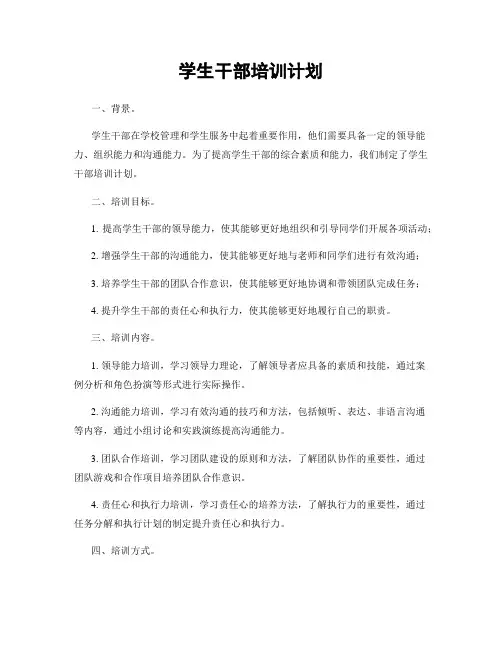 学生干部培训计划

一、背景。

学生干部在学校管理和学生服务中起着重要作用，他们需要具备一定的领导能力、组织能力和沟通能力。为了提高学生干部的综合素质和能力，我们制定了学生干部培训计划。

二、培训目标。

1. 提高学生干部的领导能力，使其能够更好地组织和引导同学们开展各项活动；

2. 增强学生干部的沟通能力，使其能够更好地与老师和同学们进行有效沟通；

3. 培养学生干部的团队合作意识，使其能够更好地协调和带领团队完成任务；

4. 提升学生干部的责任心和执行力，使其能够更好地履行自己的职责。

三、培训内容。

1. 领导能力培训，学习领导力理论，了解领导者应具备的素质和技能，通过案例分析和角色扮演等形式进行实际操作。

2. 沟通能力培训，学习有效沟通的技巧和方法，包括倾听、表达、非语言沟通等内容，通过小组讨论和实践演练提高沟通能力。

3. 团队合作培训，学习团队建设的原则和方法，了解团队协作的重要性，通过团队游戏和合作项目培养团队合作意识。

4. 责任心和执行力培训，学习责任心的培养方法，了解执行力的重要性，通过任务分解和执行计划的制定提升责任心和执行力。

四、培训方式。